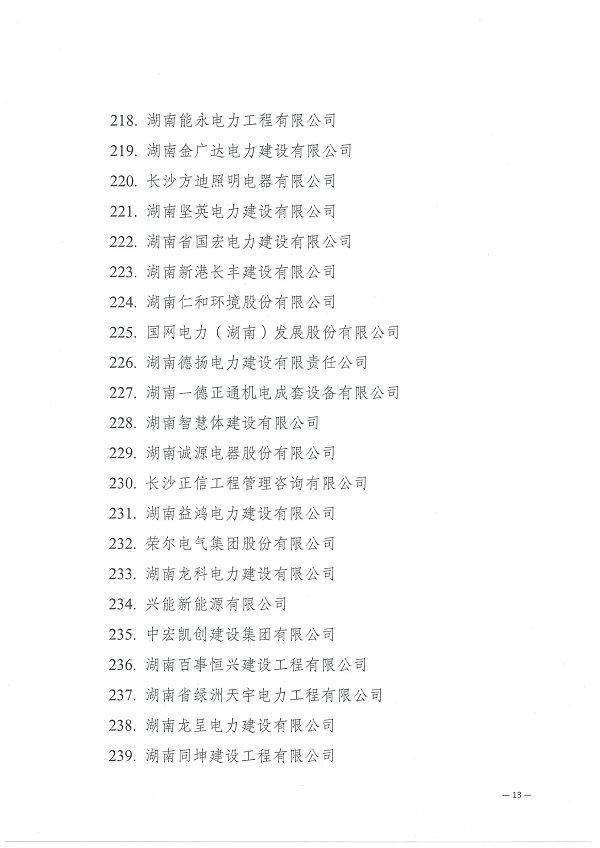 218. 湖南能永电力工程有限公司
219. 湖南金广达电力建设有限公司
220. 长沙方迪照明电器有限公司
221. 湖南坚英电力建设有限公司
222. 湖南省国宏电力建设有限公司
223. 湖南新港长丰建设有限公司
224. 湖南仁和环境股份有限公司
225. 国网电力（湖南）发展股份有限公司
226. 湖南德扬电力建设有限责任公司
227. 湖南一德正通机电成套设备有限公司
228. 湖南智慧体建设有限公司
229. 湖南诚源电器股份有限公司
230. 长沙正信工程管理咨询有限公司
231. 湖南益鸿电力建设有限公司
232. 荣尔电气集团股份有限公司
233. 湖南龙科电力建设有限公司
234. 兴能新能源有限公司
235. 中宏凯创建设集团有限公司
236. 湖南百事恒兴建设工程有限公司
237. 湖南省绿洲天宇电力工程有限公司
238. 湖南龙呈电力建设有限公司
239. 湖南同坤建设工程有限公司

— 13 —